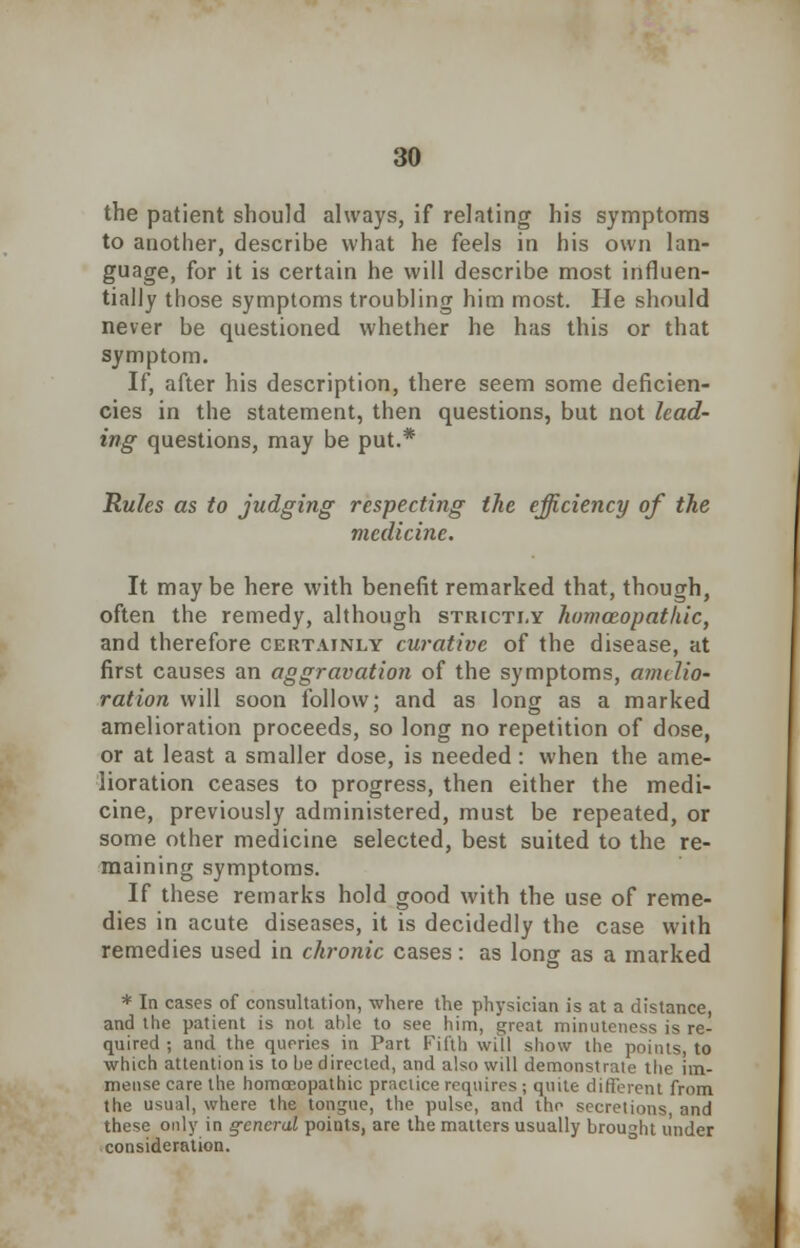 30

the patient should always, if relating his symptoms to another, describe what he feels in his own language, for it is certain he will describe most influentially those symptoms troubling him most. He should never be questioned whether he has this or that symptom.

If, after his description, there seem some deficiencies in the statement, then questions, but not leading questions, may be put.*

Rules as to judging respecting the efficiency of the medicine.

It may be here with benefit remarked that, though, often the remedy, although STRICTLY homœopathic, and therefore CERTAINLY curative of the disease, at first causes an aggravation of the symptoms, amelioration will soon follow; and as long as a marked amelioration proceeds, so long no repetition of dose, or at least a smaller dose, is needed: when the amelioration ceases to progress, then either the medicine, previously administered, must be repeated, or some other medicine selected, best suited to the remaining symptoms.

If these remarks hold good with the use of remedies in acute diseases, it is decidedly the case with remedies used in chronic cases: as long as a marked

* In cases of consultation, where the physician is at a distance, and the patient is not able to see him, great minuteness is required; and the queries in Part Fifth will show the points, to which attention is to be directed, and also will demonstrate the immense care the homœopathic practice requires; quite different from the usual, where the tongue, the pulse, and the secretions, and these only in general points, are the matters usually brought under consideration.